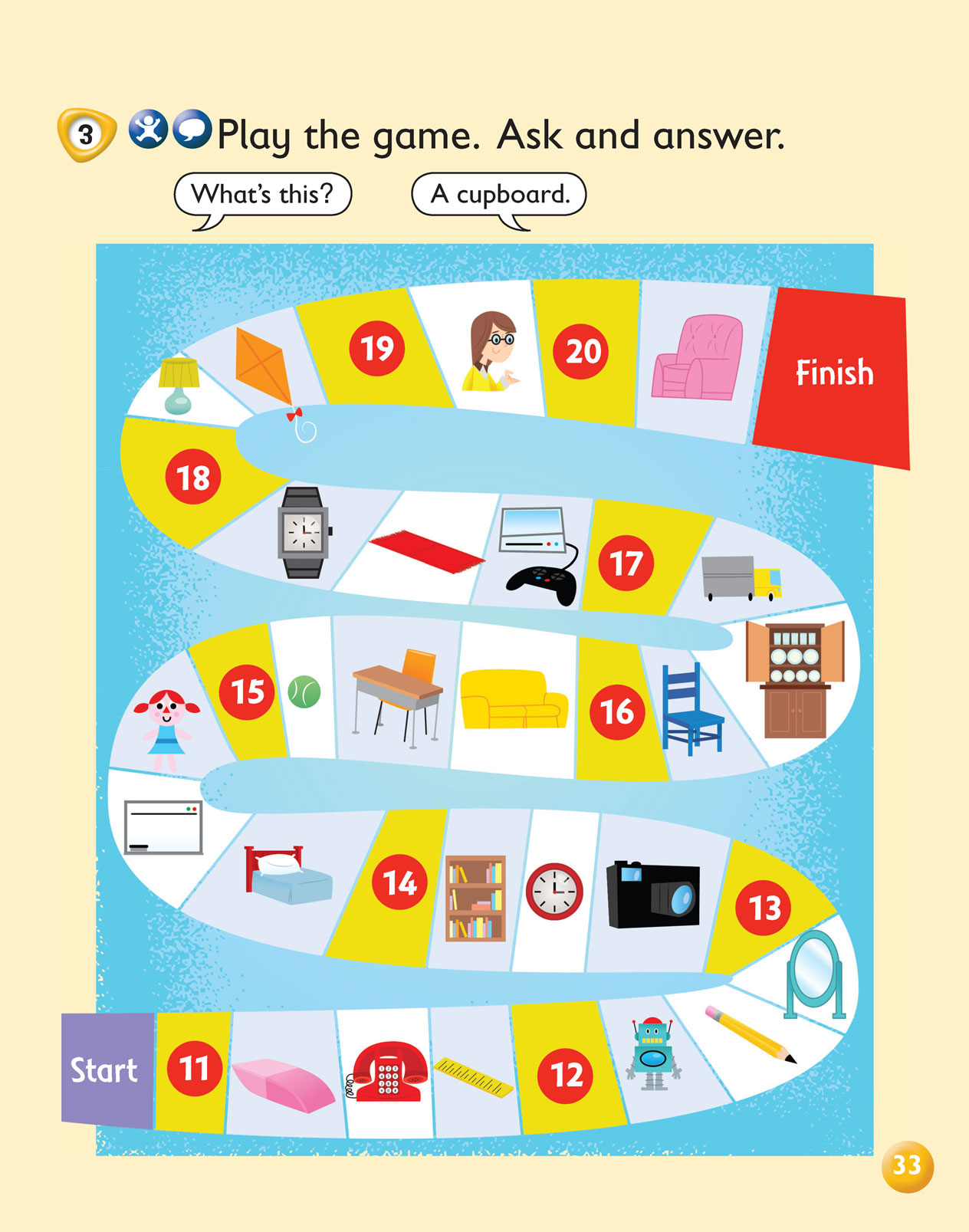 3 Play the game. Ask and answer.

What's this?

A cupboard.

19

20

Finish

18

17

15

16

14

13

Start

11

12

33